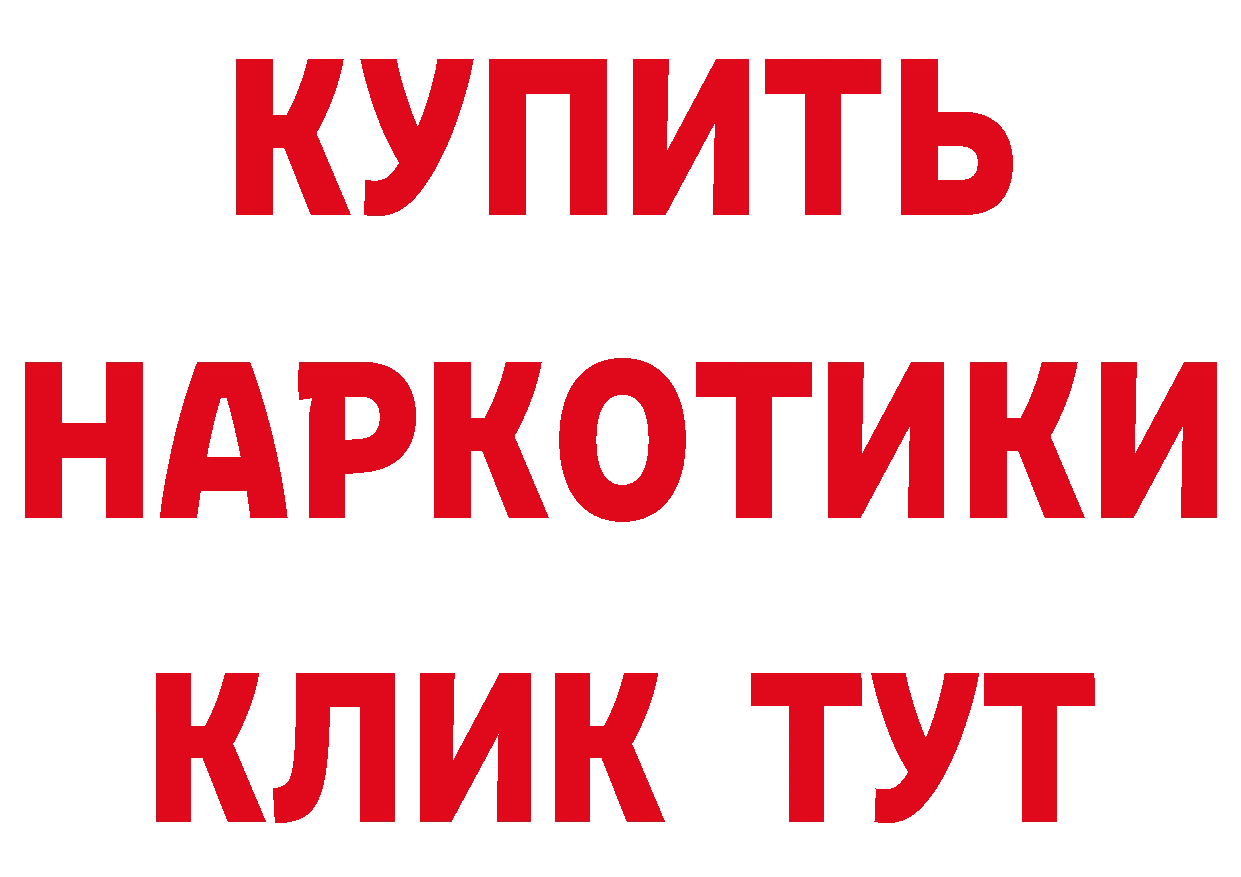 КУПИТЬ НАРКОТИКИ КЛИК ТУТ